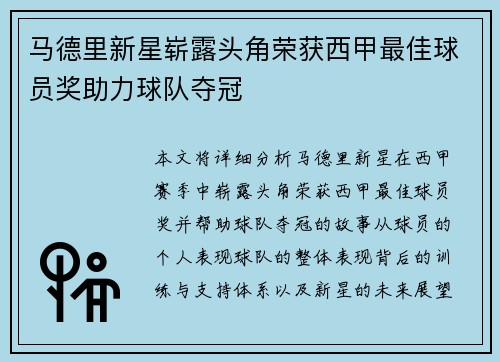 马德里新星崭露头角荣获西甲最佳球员奖助力球队夺冠

本文将详细分析马德里新星在西甲赛季中崭露头角荣获西甲最佳球员奖并帮助球队夺冠的故事从球员的个人表现球队的整体表现背后的训练与支持体系以及新星的未来展望